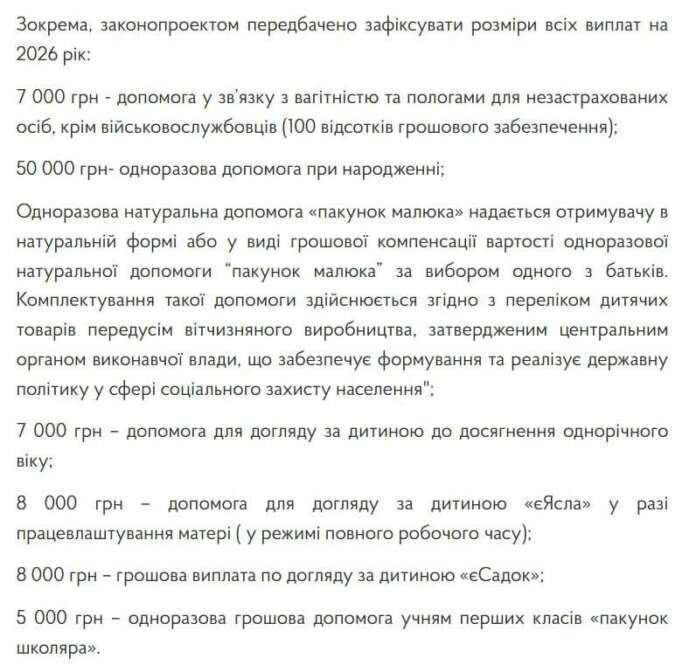 Зокрема, законопроектом передбачено зафіксувати розміри всіх виплат на 2026 рік:

7 000 грн - допомога у зв'язку з вагітністю та пологами для незастрахованих осіб, крім військовослужбовців (100 відсотків грошового забезпечення);

50 000 грн- одноразова допомога при народженні;

Одноразова натуральна допомога «пакунок малюка» надається отримувачу в натуральній формі або у виді грошової компенсації вартості одноразової натуральної допомоги "пакунок малюка" за вибором одного з батьків. Комплектування такої допомоги здійснюється згідно з переліком дитячих товарів передусім вітчизняного виробництва, затвердженим центральним органом виконавчої влади, що забезпечує формування та реалізує державну політику у сфері соціального захисту населення";

7 000 грн – допомога для догляду за дитиною до досягнення однорічного віку;

8 000 грн – допомога для догляду за дитиною «єЯсла» у разі працевлаштування матері ( у режимі повного робочого часу);

8 000 грн – грошова виплата по догляду за дитиною «єСадок»;

5 000 грн – одноразова грошова допомога учням перших класів «пакунок школяра».